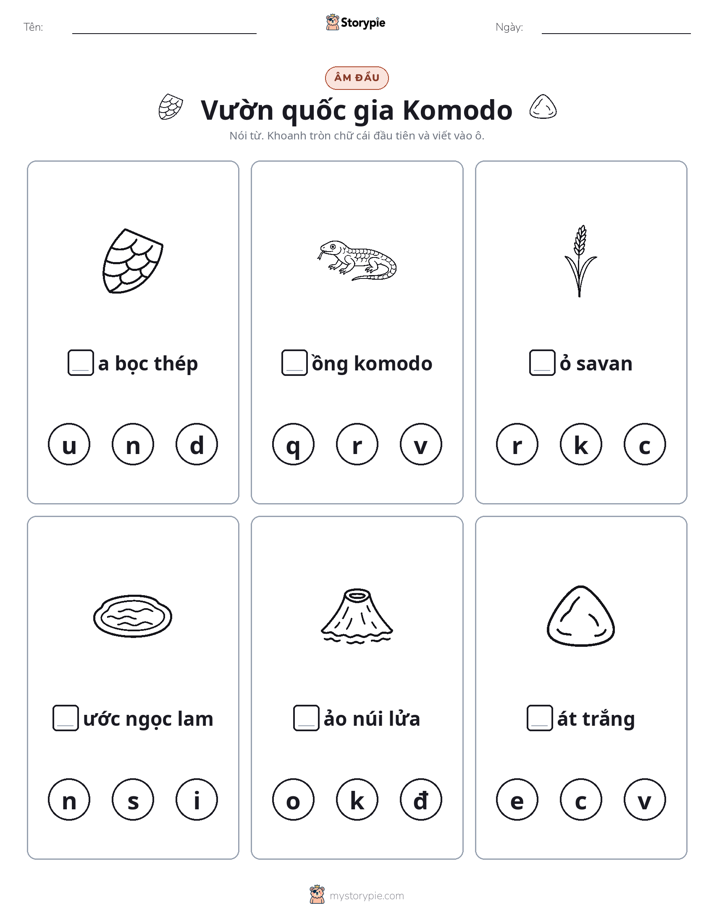 Tên: ____ Storypie Ngày: ____

ÂM ĐẦU

Vườn quốc gia Komodo

Nói từ. Khoanh tròn chữ cái đầu tiên và viết vào ô.

☐a bọc thép

u n d

☐ồng komodo

q r v

☐ỏ savan

r k c

☐ước ngọc lam

n s i

☐ảo núi lửa

o k đ

☐át trắng

e c v

mystorypie.com